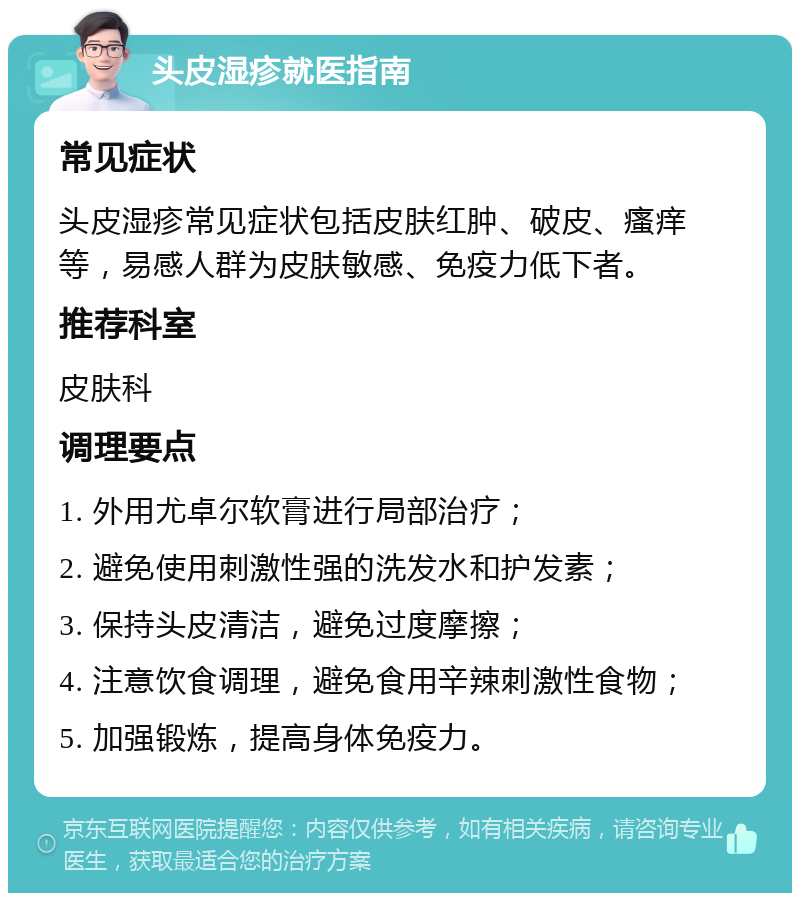 头皮湿疹就医指南

常见症状

头皮湿疹常见症状包括皮肤红肿、破皮、瘙痒等，易感人群为皮肤敏感、免疫力低下者。

推荐科室

皮肤科

调理要点

1. 外用尤卓尔软膏进行局部治疗；

2. 避免使用刺激性强的洗发水和护发素；

3. 保持头皮清洁，避免过度摩擦；

4. 注意饮食调理，避免食用辛辣刺激性食物；

5. 加强锻炼，提高身体免疫力。

京东互联网医院提醒您：内容仅供参考，如有相关疾病，请咨询专业医生，获取最适合您的治疗方案